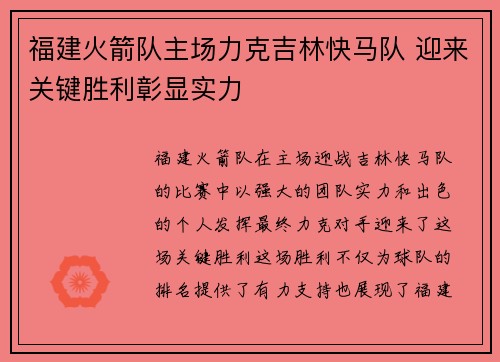 福建火箭队主场力克吉林快马队 迎来关键胜利彰显实力

福建火箭队在主场迎战吉林快马队的比赛中以强大的团队实力和出色的个人发挥最终力克对手迎来了这场关键胜利这场胜利不仅为球队的排名提供了有力支持也展现了福建